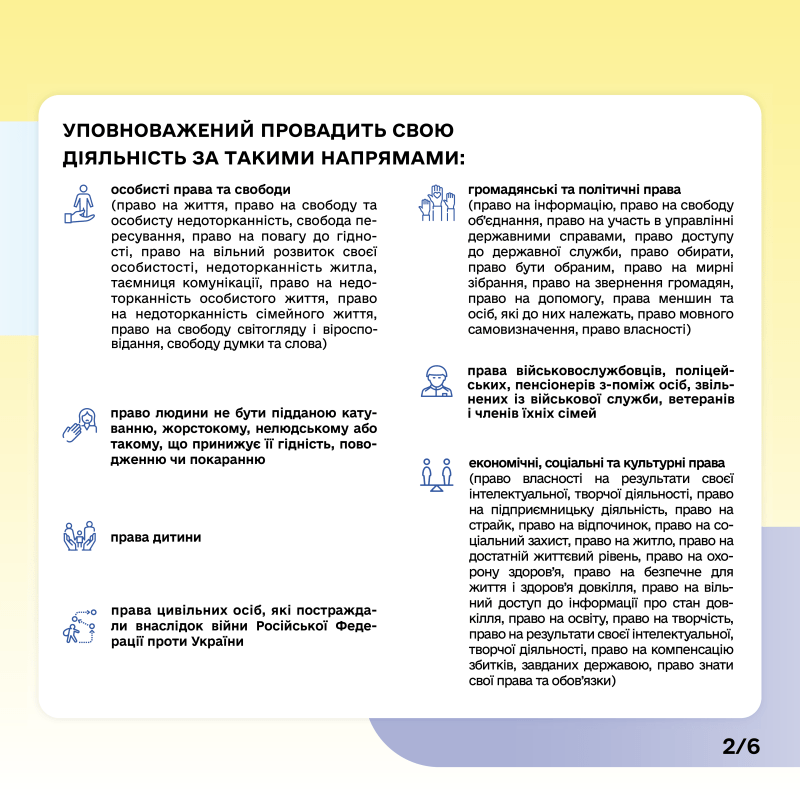 УПОВНОВАЖЕНИЙ ПРОВАДИТЬ СВОЮ ДІЯЛЬНІСТЬ ЗА ТАКИМИ НАПРЯМАМИ:

особисті права та свободи
(право на життя, право на свободу та особисту недоторканність, свобода пересування, право на повагу до гідності, право на вільний розвиток своєї особистості, недоторканність житла, таємниця комунікації, право на недоторканність особистого життя, право на недоторканність сімейного життя, право на свободу світогляду і віросповідання, свободу думки та слова)

право людини не бути підданою катуванню, жорстокому, нелюдському або такому, що принижує її гідність, поводженню чи покаранню

права дитини

права цивільних осіб, які постраждали внаслідок війни Російської Федерації проти України

громадянські та політичні права
(право на інформацію, право на свободу об'єднання, право на участь в управлінні державними справами, право доступу до державної служби, право обирати, право бути обраним, право на мирні зібрання, право на звернення громадян, право на допомогу, права меншин та осіб, які до них належать, право мовного самовизначення, право власності)

права військовослужбовців, поліцейських, пенсіонерів з-поміж осіб, звільнених із військової служби, ветеранів і членів їхніх сімей

економічні, соціальні та культурні права
(право власності на результати своєї інтелектуальної, творчої діяльності, право на підприємницьку діяльність, право на страйк, право на відпочинок, право на соціальний захист, право на житло, право на достатній життєвий рівень, право на охорону здоров'я, право на безпечне для життя і здоров'я довкілля, право на вільний доступ до інформації про стан довкілля, право на освіту, право на творчість, право на результати своєї інтелектуальної, творчої діяльності, право на компенсацію збитків, завданих державою, право знати свої права та обов'язки)

2/6